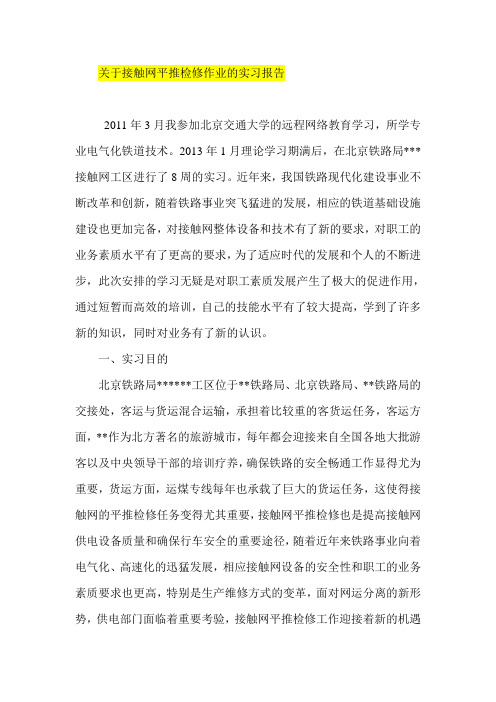 关于接触网平推检修作业的实习报告

2011 年 3 月我参加北京交通大学的远程网络教育学习，所学专业电气化铁道技术。2013 年 1 月理论学习期满后，在北京铁路局***接触网工区进行了 8 周的实习。近年来，我国铁路现代化建设事业不断改革和创新，随着铁路事业突飞猛进的发展，相应的铁道基础设施建设也更加完备，对接触网整体设备和技术有了新的要求，对职工的业务素质水平有了更高的要求，为了适应时代的发展和个人的不断进步，此次安排的学习无疑是对职工素质发展产生了极大的促进作用，通过短暂而高效的培训，自己的技能水平有了较大提高，学到了许多新的知识，同时对业务有了新的认识。

一、实习目的

北京铁路局******工区位于**铁路局、北京铁路局、**铁路局的交接处，客运与货运混合运输，承担着比较重的客货运任务，客运方面，**作为北方著名的旅游城市，每年都会迎接来自全国各地大批游客以及中央领导干部的培训疗养，确保铁路的安全畅通工作显得尤为重要，货运方面，运煤专线每年也承载了巨大的货运任务，这使得接触网的平推检修任务变得尤其重要，接触网平推检修也是提高接触网供电设备质量和确保行车安全的重要途径，随着近年来铁路事业向着电气化、高速化的迅猛发展，相应接触网设备的安全性和职工的业务素质要求也更高，特别是生产维修方式的变革，面对网运分离的新形势，供电部门面临着重要考验，接触网平推检修工作迎接着新的机遇